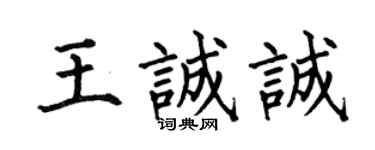 王誠誠
词典网